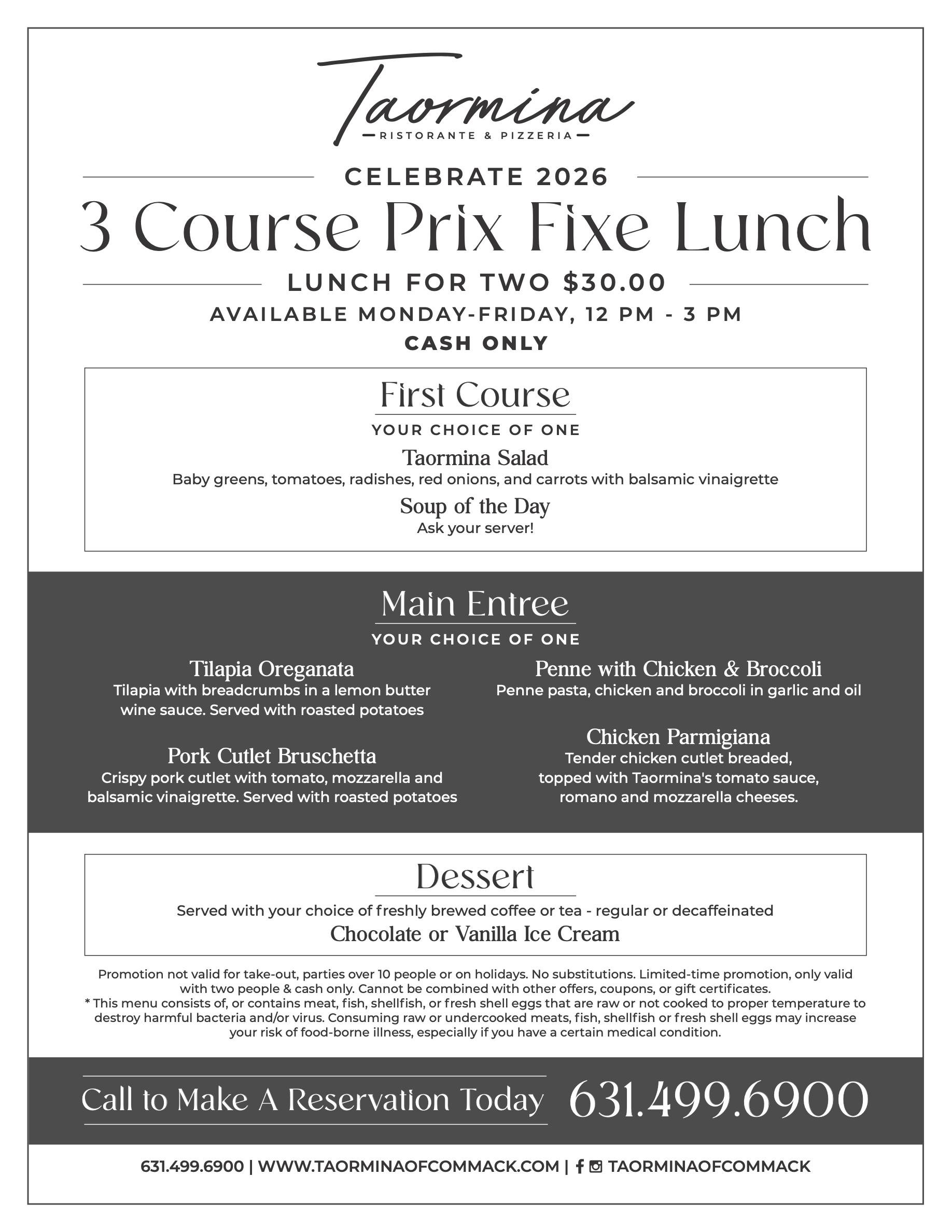 Taormina
RISTORANTE & PIZZERIA

CELEBRATE 2026

3 Course Prix Fixe Lunch

LUNCH FOR TWO $30.00

AVAILABLE MONDAY-FRIDAY, 12 PM - 3 PM

CASH ONLY

First Course

YOUR CHOICE OF ONE

Taormina Salad
Baby greens, tomatoes, radishes, red onions, and carrots with balsamic vinaigrette

Soup of the Day
Ask your server!

Main Entree

YOUR CHOICE OF ONE

Tilapia Oreganata
Tilapia with breadcrumbs in a lemon butter wine sauce. Served with roasted potatoes

Pork Cutlet Bruschetta
Crispy pork cutlet with tomato, mozzarella and balsamic vinaigrette. Served with roasted potatoes

Penne with Chicken & Broccoli
Penne pasta, chicken and broccoli in garlic and oil

Chicken Parmigiana
Tender chicken cutlet breaded, topped with Taormina's tomato sauce, romano and mozzarella cheeses.

Dessert

Served with your choice of freshly brewed coffee or tea - regular or decaffeinated

Chocolate or Vanilla Ice Cream

Promotion not valid for take-out, parties over 10 people or on holidays. No substitutions. Limited-time promotion, only valid with two people & cash only. Cannot be combined with other offers, coupons, or gift certificates.
* This menu consists of, or contains meat, fish, shellfish, or fresh shell eggs that are raw or not cooked to proper temperature to destroy harmful bacteria and/or virus. Consuming raw or undercooked meats, fish, shellfish or fresh shell eggs may increase your risk of food-borne illness, especially if you have a certain medical condition.

Call to Make A Reservation Today 631.499.6900

631.499.6900 | WWW.TAORMINAOFCOMMACK.COM | TAORMINAOFCOMMACK